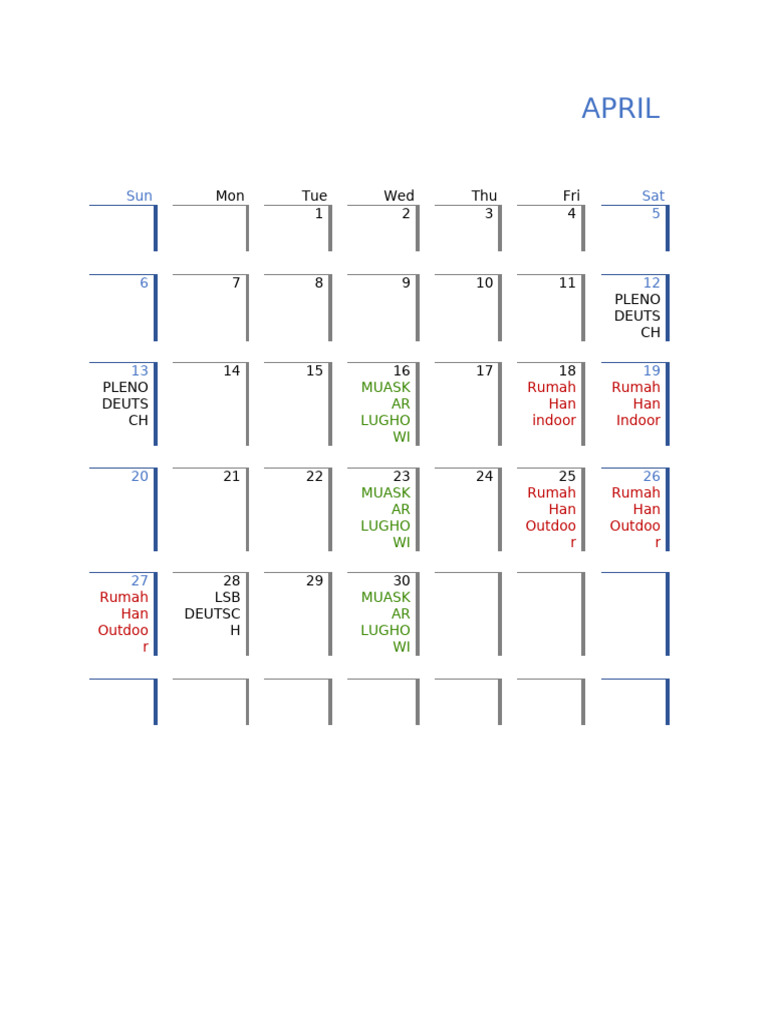 APRIL

| Sun | Mon | Tue | Wed | Thu | Fri | Sat |
|---|---|---|---|---|---|---|
| | | 1 | 2 | 3 | 4 | 5 |
| 6 | 7 | 8 | 9 | 10 | 11 | 12 PLENO DEUTSCH |
| 13 PLENO DEUTSCH | 14 | 15 | 16 MUASKAR LUGHOWI | 17 | 18 Rumah Han indoor | 19 Rumah Han Indoor |
| 20 | 21 | 22 | 23 MUASKAR LUGHOWI | 24 | 25 Rumah Han Outdoor | 26 Rumah Han Outdoor |
| 27 Rumah Han Outdoor | 28 LSB DEUTSCH | 29 | 30 MUASKAR LUGHOWI | | | |
| | | | | | | |